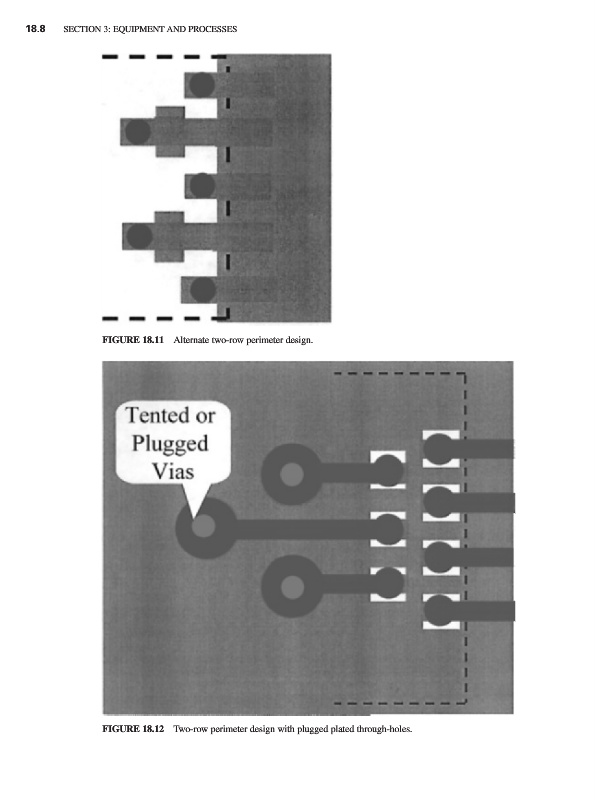 18.8 SECTION 3: EQUIPMENT AND PROCESSES

FIGURE 18.11 Alternate two-row perimeter design.

Tented or
Plugged
Vias

FIGURE 18.12 Two-row perimeter design with plugged plated through-holes.